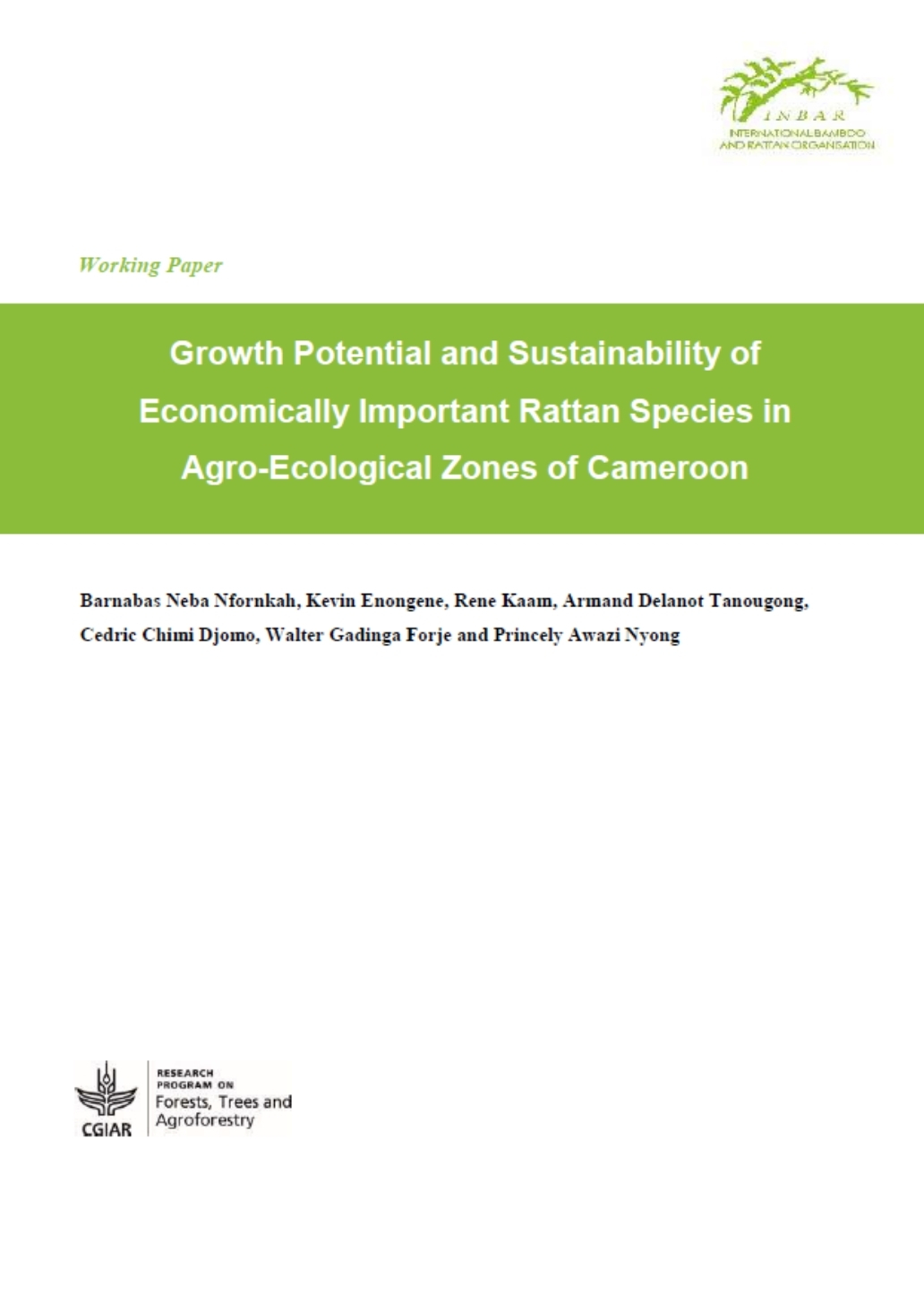 INBAR
INTERNATIONAL BAMBOO AND RATTAN ORGANISATION

Working Paper

Growth Potential and Sustainability of Economically Important Rattan Species in Agro-Ecological Zones of Cameroon

Barnabas Neba Nfornkah, Kevin Enongene, Rene Kaam, Armand Delanot Tanougong, Cedric Chimi Djomo, Walter Gadinga Forje and Princely Awazi Nyong

CGIAR
RESEARCH PROGRAM ON
Forests, Trees and Agroforestry